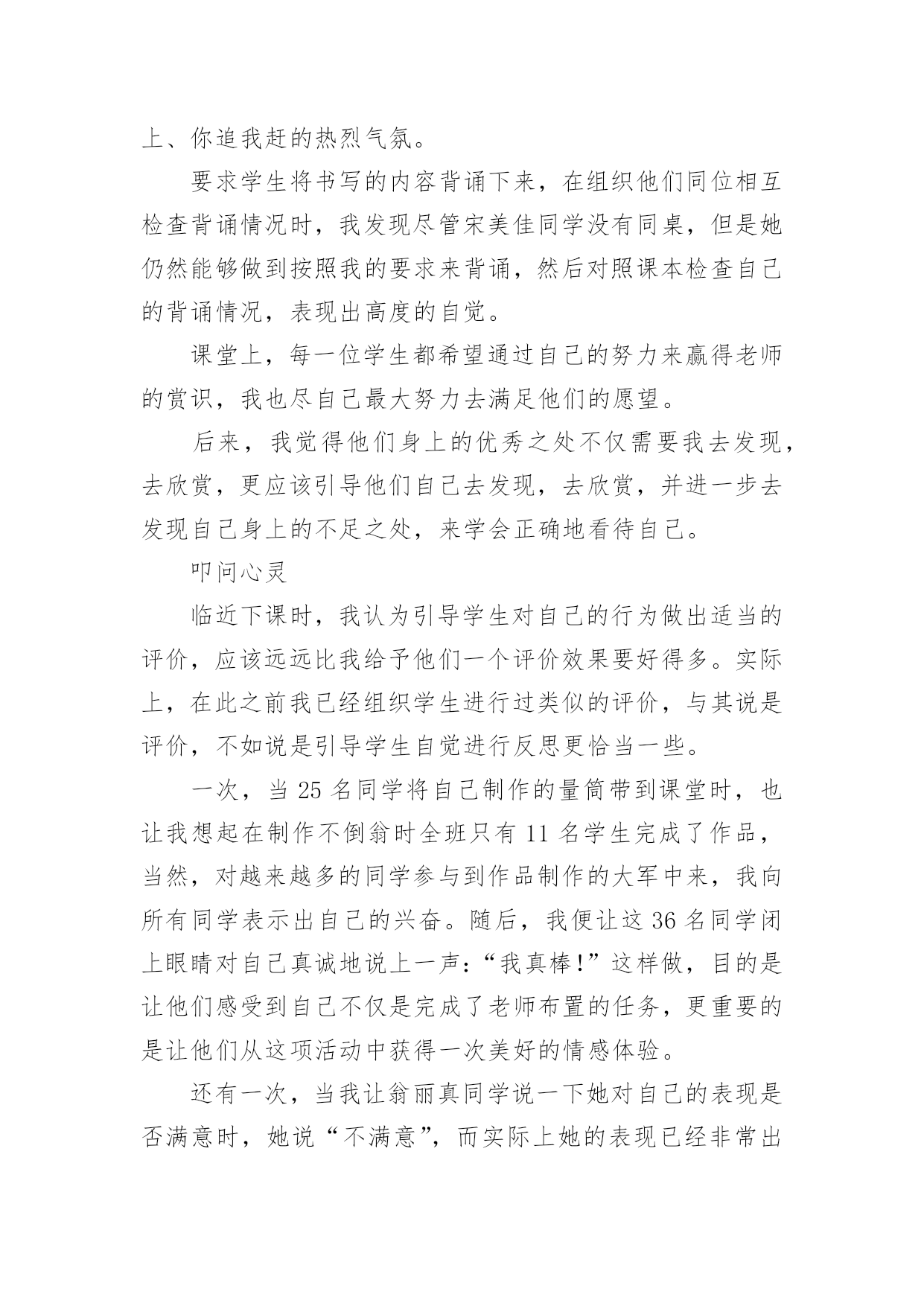 上、你追我赶的热烈气氛。

要求学生将书写的内容背诵下来，在组织他们同位相互检查背诵情况时，我发现尽管宋美佳同学没有同桌，但是她仍然能够做到按照我的要求来背诵，然后对照课本检查自己的背诵情况，表现出高度的自觉。

课堂上，每一位学生都希望通过自己的努力来赢得老师的赏识，我也尽自己最大努力去满足他们的愿望。

后来，我觉得他们身上的优秀之处不仅需要我去发现，去欣赏，更应该引导他们自己去发现，去欣赏，并进一步去发现自己身上的不足之处，来学会正确地看待自己。

叩问心灵

临近下课时，我认为引导学生对自己的行为做出适当的评价，应该远远比我给予他们一个评价效果要好得多。实际上，在此之前我已经组织学生进行过类似的评价，与其说是评价，不如说是引导学生自觉进行反思更恰当一些。

一次，当 25 名同学将自己制作的量筒带到课堂时，也让我想起在制作不倒翁时全班只有 11 名学生完成了作品，当然，对越来越多的同学参与到作品制作的大军中来，我向所有同学表示出自己的兴奋。随后，我便让这 36 名同学闭上眼睛对自己真诚地说上一声：“我真棒!”这样做，目的是让他们感受到自己不仅是完成了老师布置的任务，更重要的是让他们从这项活动中获得一次美好的情感体验。

还有一次，当我让翁丽真同学说一下她对自己的表现是否满意时，她说“不满意”，而实际上她的表现已经非常出